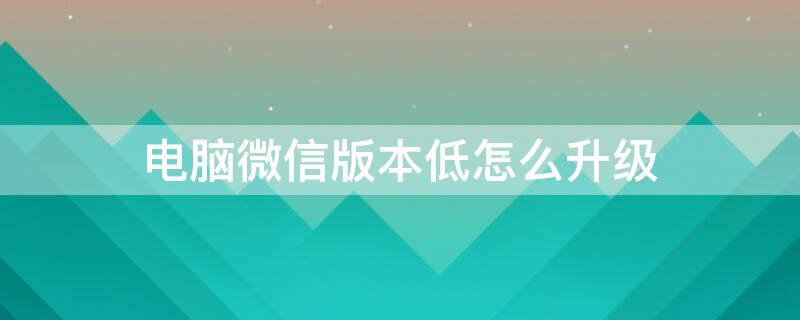 电脑微信版本低怎么升级